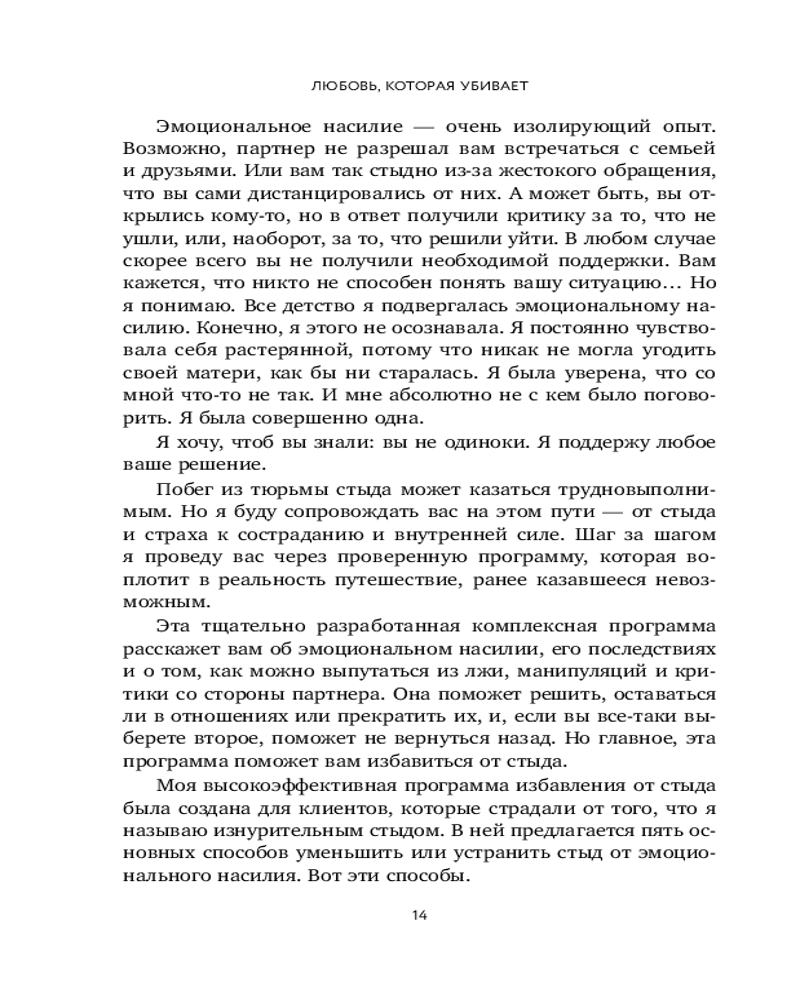 ЛЮБОВЬ, КОТОРАЯ УБИВАЕТ

Эмоциональное насилие — очень изолирующий опыт. Возможно, партнер не разрешал вам встречаться с семьей и друзьями. Или вам так стыдно из-за жестокого обращения, что вы сами дистанцировались от них. А может быть, вы открылись кому-то, но в ответ получили критику за то, что не ушли, или, наоборот, за то, что решили уйти. В любом случае скорее всего вы не получили необходимой поддержки. Вам кажется, что никто не способен понять вашу ситуацию… Но я понимаю. Все детство я подвергалась эмоциональному насилию. Конечно, я этого не осознавала. Я постоянно чувствовала себя растерянной, потому что никак не могла угодить своей матери, как бы ни старалась. Я была уверена, что со мной что-то не так. И мне абсолютно не с кем было поговорить. Я была совершенно одна.

Я хочу, чтоб вы знали: вы не одиноки. Я поддержу любое ваше решение.

Побег из тюрьмы стыда может казаться трудновыполнимым. Но я буду сопровождать вас на этом пути — от стыда и страха к состраданию и внутренней силе. Шаг за шагом я проведу вас через проверенную программу, которая воплотит в реальность путешествие, ранее казавшееся невозможным.

Эта тщательно разработанная комплексная программа расскажет вам об эмоциональном насилии, его последствиях и о том, как можно выпутаться из лжи, манипуляций и критики со стороны партнера. Она поможет решить, оставаться ли в отношениях или прекратить их, и, если вы все-таки выберете второе, поможет не вернуться назад. Но главное, эта программа поможет вам избавиться от стыда.

Моя высокоэффективная программа избавления от стыда была создана для клиентов, которые страдали от того, что я называю изнурительным стыдом. В ней предлагается пять основных способов уменьшить или устранить стыд от эмоционального насилия. Вот эти способы.

14